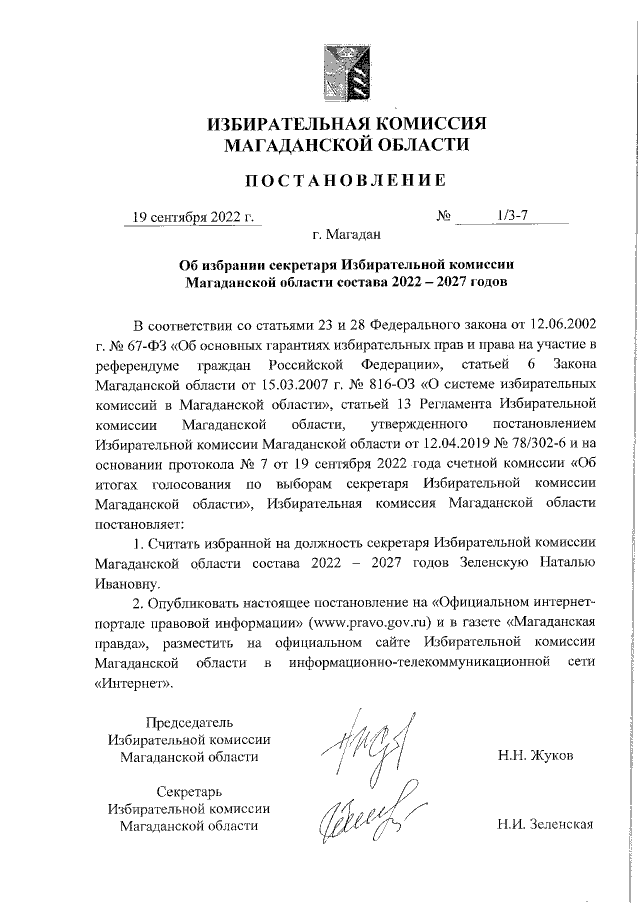 ИЗБИРАТЕЛЬНАЯ КОМИССИЯ
МАГАДАНСКОЙ ОБЛАСТИ

ПОСТАНОВЛЕНИЕ

19 сентября 2022 г. № 1/3-7

г. Магадан

Об избрании секретаря Избирательной комиссии Магаданской области состава 2022 – 2027 годов

В соответствии со статьями 23 и 28 Федерального закона от 12.06.2002 г. № 67-ФЗ «Об основных гарантиях избирательных прав и права на участие в референдуме граждан Российской Федерации», статьей 6 Закона Магаданской области от 15.03.2007 г. № 816-ОЗ «О системе избирательных комиссий в Магаданской области», статьей 13 Регламента Избирательной комиссии Магаданской области, утвержденного постановлением Избирательной комиссии Магаданской области от 12.04.2019 № 78/302-6 и на основании протокола № 7 от 19 сентября 2022 года счетной комиссии «Об итогах голосования по выборам секретаря Избирательной комиссии Магаданской области», Избирательная комиссия Магаданской области постановляет:

1. Считать избранной на должность секретаря Избирательной комиссии Магаданской области состава 2022 – 2027 годов Зеленскую Наталью Ивановну.

2. Опубликовать настоящее постановление на «Официальном интернет-портале правовой информации» (www.pravo.gov.ru) и в газете «Магаданская правда», разместить на официальном сайте Избирательной комиссии Магаданской области в информационно-телекоммуникационной сети «Интернет».

Председатель
Избирательной комиссии
Магаданской области

Н.Н. Жуков

Секретарь
Избирательной комиссии
Магаданской области

Н.И. Зеленская